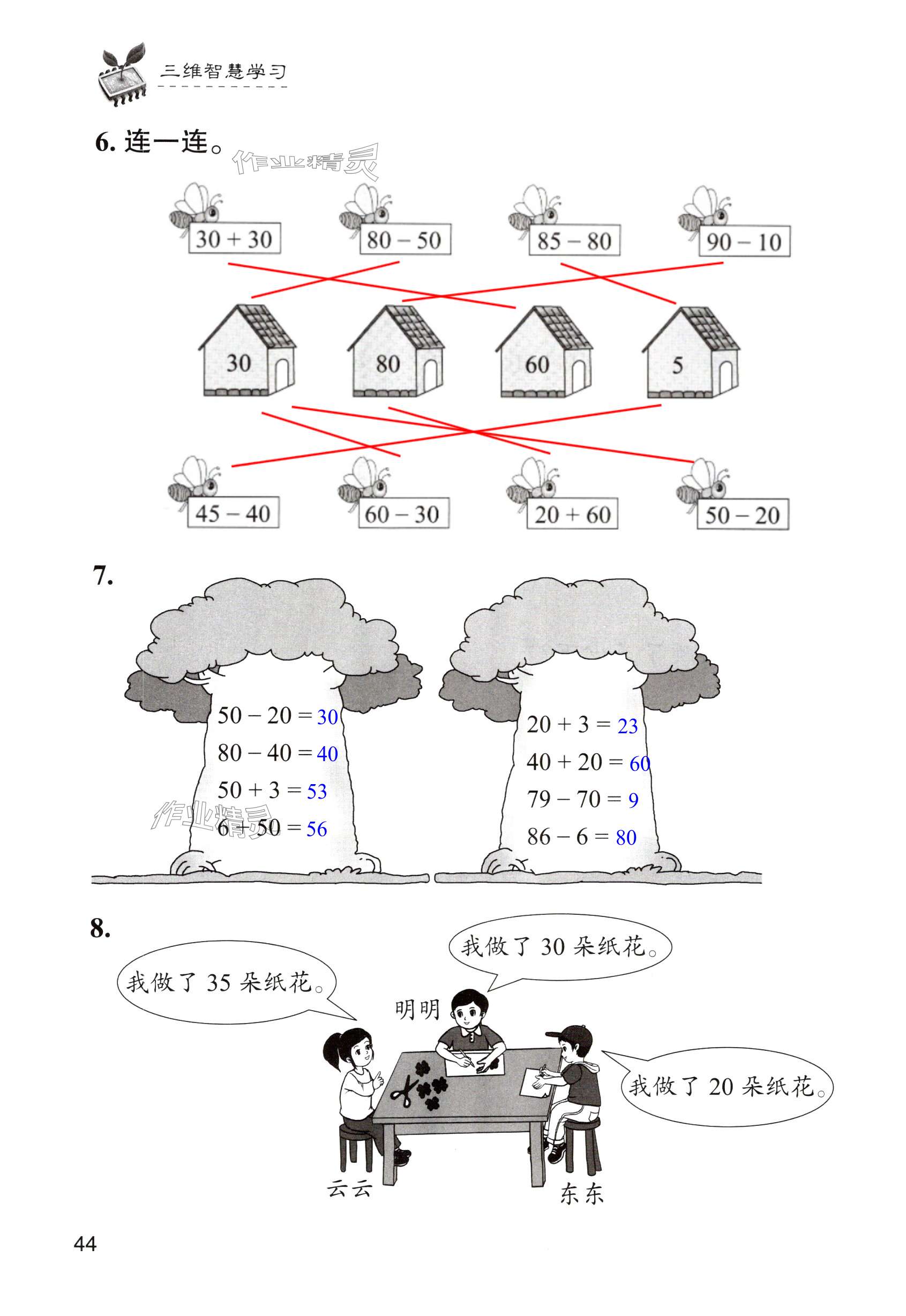 三维智慧学习

6. 连一连。

作业精灵

$30+30$　$80-50$　$85-80$　$90-10$

30　80　60　5

$45-40$　$60-30$　$20+60$　$50-20$

7.

$50-20=30$
$80-40=40$
$50+3=53$
$6+50=56$

作业精灵

$20+3=23$
$40+20=60$
$79-70=9$
$86-6=80$

8.

我做了 35 朵纸花。

我做了 30 朵纸花。

明明

我做了 20 朵纸花。

云云

东东

44